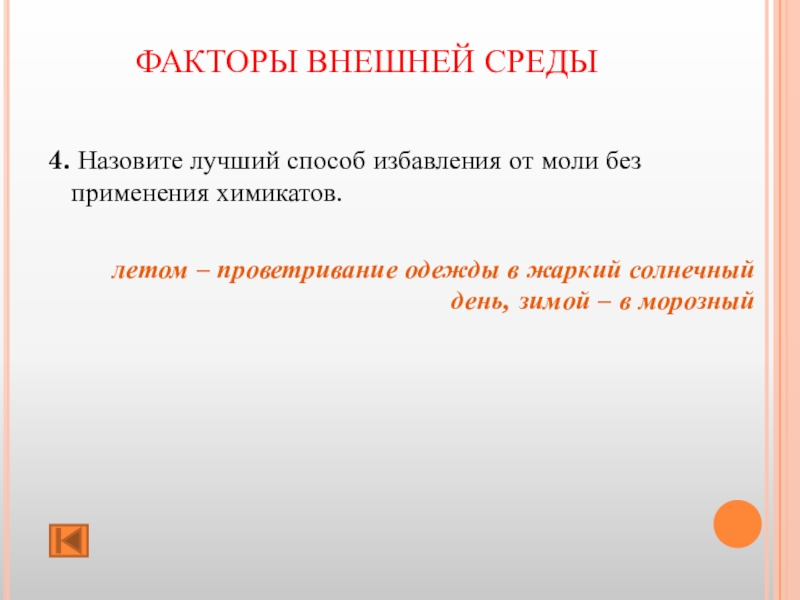 ФАКТОРЫ ВНЕШНЕЙ СРЕДЫ

4. Назовите лучший способ избавления от моли без применения химикатов.

летом – проветривание одежды в жаркий солнечный день, зимой – в морозный